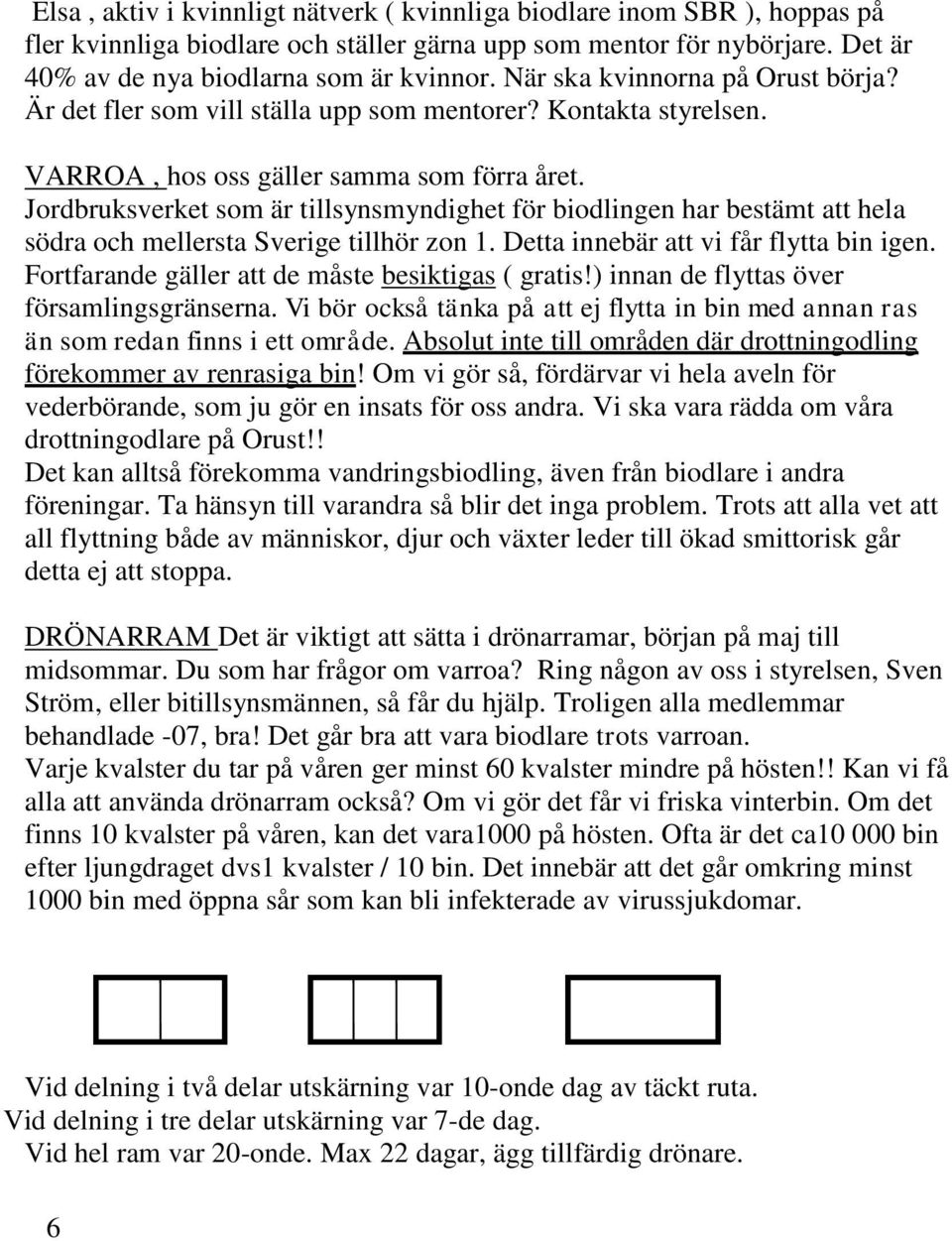 Elsa , aktiv i kvinnligt nätverk ( kvinnliga biodlare inom SBR ), hoppas på fler kvinnliga biodlare och ställer gärna upp som mentor för nybörjare. Det är 40% av de nya biodlarna som är kvinnor. När ska kvinnorna på Orust börja? Är det fler som vill ställa upp som mentorer? Kontakta styrelsen.

VARROA , hos oss gäller samma som förra året. Jordbruksverket som är tillsynsmyndighet för biodlingen har bestämt att hela södra och mellersta Sverige tillhör zon 1. Detta innebär att vi får flytta bin igen. Fortfarande gäller att de måste besiktigas ( gratis!) innan de flyttas över församlingsgränserna. Vi bör också tänka på att ej flytta in bin med annan ras än som redan finns i ett område. Absolut inte till områden där drottningodling förekommer av renrasiga bin! Om vi gör så, fördärvar vi hela aveln för vederbörande, som ju gör en insats för oss andra. Vi ska vara rädda om våra drottningodlare på Orust!!
Det kan alltså förekomma vandringsbiodling, även från biodlare i andra föreningar. Ta hänsyn till varandra så blir det inga problem. Trots att alla vet att all flyttning både av människor, djur och växter leder till ökad smittorisk går detta ej att stoppa.

DRÖNARRAM Det är viktigt att sätta i drönarramar, början på maj till midsommar. Du som har frågor om varroa? Ring någon av oss i styrelsen, Sven Ström, eller bitillsynsmännen, så får du hjälp. Troligen alla medlemmar behandlade -07, bra! Det går bra att vara biodlare trots varroan.
Varje kvalster du tar på våren ger minst 60 kvalster mindre på hösten!! Kan vi få alla att använda drönarram också? Om vi gör det får vi friska vinterbin. Om det finns 10 kvalster på våren, kan det vara1000 på hösten. Ofta är det ca10 000 bin efter ljungdraget dvs1 kvalster / 10 bin. Det innebär att det går omkring minst 1000 bin med öppna sår som kan bli infekterade av virussjukdomar.

Vid delning i två delar utskärning var 10-onde dag av täckt ruta.
Vid delning i tre delar utskärning var 7-de dag.
Vid hel ram var 20-onde. Max 22 dagar, ägg tillfärdig drönare.

6